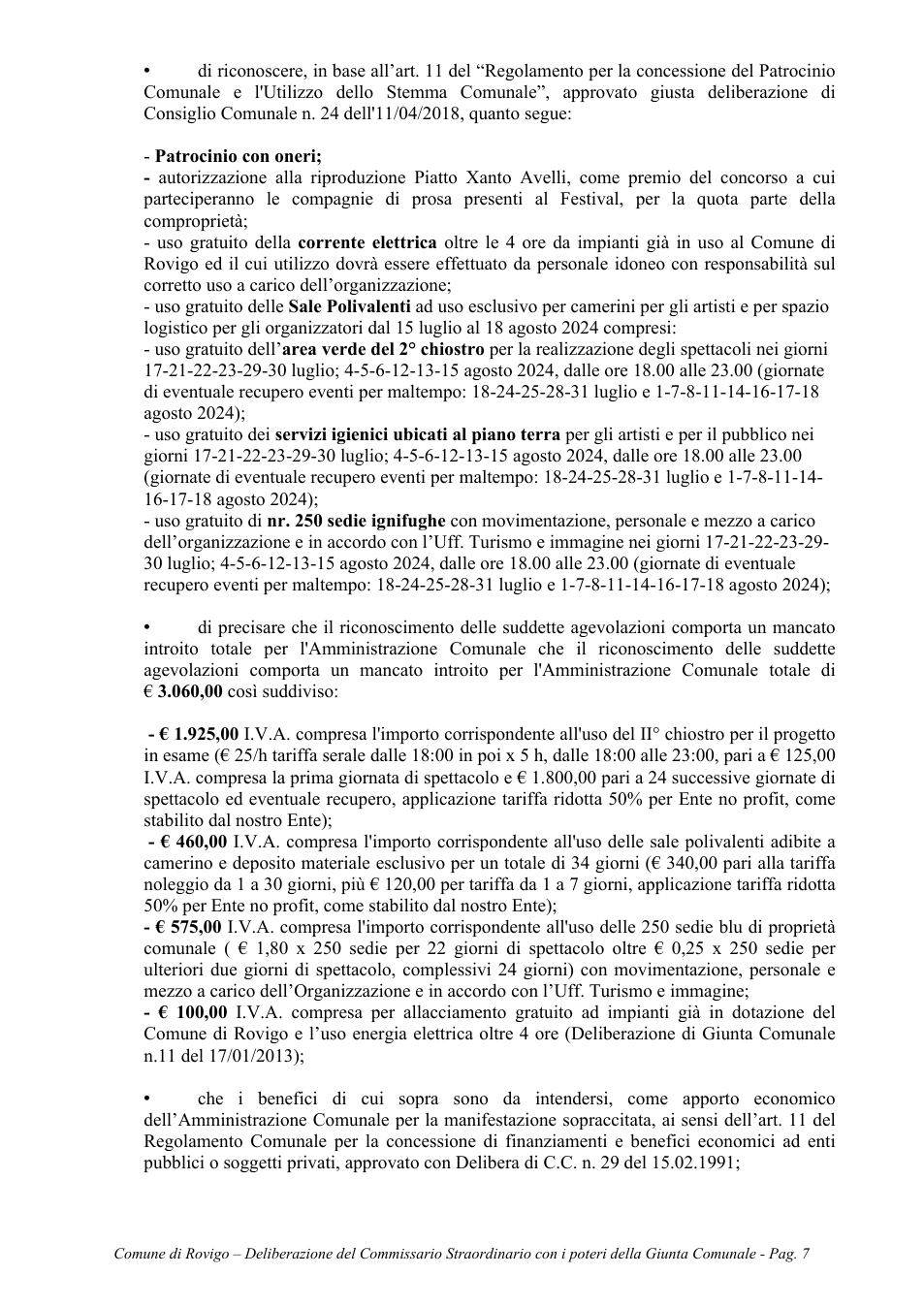 • di riconoscere, in base all'art. 11 del "Regolamento per la concessione del Patrocinio Comunale e l'Utilizzo dello Stemma Comunale", approvato giusta deliberazione di Consiglio Comunale n. 24 dell'11/04/2018, quanto segue:

- Patrocinio con oneri;
- autorizzazione alla riproduzione Piatto Xanto Avelli, come premio del concorso a cui parteciperanno le compagnie di prosa presenti al Festival, per la quota parte della comproprietà;
- uso gratuito della corrente elettrica oltre le 4 ore da impianti già in uso al Comune di Rovigo ed il cui utilizzo dovrà essere effettuato da personale idoneo con responsabilità sul corretto uso a carico dell'organizzazione;
- uso gratuito delle Sale Polivalenti ad uso esclusivo per camerini per gli artisti e per spazio logistico per gli organizzatori dal 15 luglio al 18 agosto 2024 compresi:
- uso gratuito dell'area verde del 2° chiostro per la realizzazione degli spettacoli nei giorni 17-21-22-23-29-30 luglio; 4-5-6-12-13-15 agosto 2024, dalle ore 18.00 alle 23.00 (giornate di eventuale recupero eventi per maltempo: 18-24-25-28-31 luglio e 1-7-8-11-14-16-17-18 agosto 2024);
- uso gratuito dei servizi igienici ubicati al piano terra per gli artisti e per il pubblico nei giorni 17-21-22-23-29-30 luglio; 4-5-6-12-13-15 agosto 2024, dalle ore 18.00 alle 23.00 (giornate di eventuale recupero eventi per maltempo: 18-24-25-28-31 luglio e 1-7-8-11-14-16-17-18 agosto 2024);
- uso gratuito di nr. 250 sedie ignifughe con movimentazione, personale e mezzo a carico dell'organizzazione e in accordo con l'Uff. Turismo e immagine nei giorni 17-21-22-23-29-30 luglio; 4-5-6-12-13-15 agosto 2024, dalle ore 18.00 alle 23.00 (giornate di eventuale recupero eventi per maltempo: 18-24-25-28-31 luglio e 1-7-8-11-14-16-17-18 agosto 2024);

• di precisare che il riconoscimento delle suddette agevolazioni comporta un mancato introito totale per l'Amministrazione Comunale che il riconoscimento delle suddette agevolazioni comporta un mancato introito per l'Amministrazione Comunale totale di € 3.060,00 così suddiviso:

- € 1.925,00 I.V.A. compresa l'importo corrispondente all'uso del II° chiostro per il progetto in esame (€ 25/h tariffa serale dalle 18:00 in poi x 5 h, dalle 18:00 alle 23:00, pari a € 125,00 I.V.A. compresa la prima giornata di spettacolo e € 1.800,00 pari a 24 successive giornate di spettacolo ed eventuale recupero, applicazione tariffa ridotta 50% per Ente no profit, come stabilito dal nostro Ente);
- € 460,00 I.V.A. compresa l'importo corrispondente all'uso delle sale polivalenti adibite a camerino e deposito materiale esclusivo per un totale di 34 giorni (€ 340,00 pari alla tariffa noleggio da 1 a 30 giorni, più € 120,00 per tariffa da 1 a 7 giorni, applicazione tariffa ridotta 50% per Ente no profit, come stabilito dal nostro Ente);
- € 575,00 I.V.A. compresa l'importo corrispondente all'uso delle 250 sedie blu di proprietà comunale ( € 1,80 x 250 sedie per 22 giorni di spettacolo oltre € 0,25 x 250 sedie per ulteriori due giorni di spettacolo, complessivi 24 giorni) con movimentazione, personale e mezzo a carico dell'Organizzazione e in accordo con l'Uff. Turismo e immagine;
- € 100,00 I.V.A. compresa per allacciamento gratuito ad impianti già in dotazione del Comune di Rovigo e l'uso energia elettrica oltre 4 ore (Deliberazione di Giunta Comunale n.11 del 17/01/2013);

• che i benefici di cui sopra sono da intendersi, come apporto economico dell'Amministrazione Comunale per la manifestazione sopraccitata, ai sensi dell'art. 11 del Regolamento Comunale per la concessione di finanziamenti e benefici economici ad enti pubblici o soggetti privati, approvato con Delibera di C.C. n. 29 del 15.02.1991;

Comune di Rovigo – Deliberazione del Commissario Straordinario con i poteri della Giunta Comunale - Pag. 7